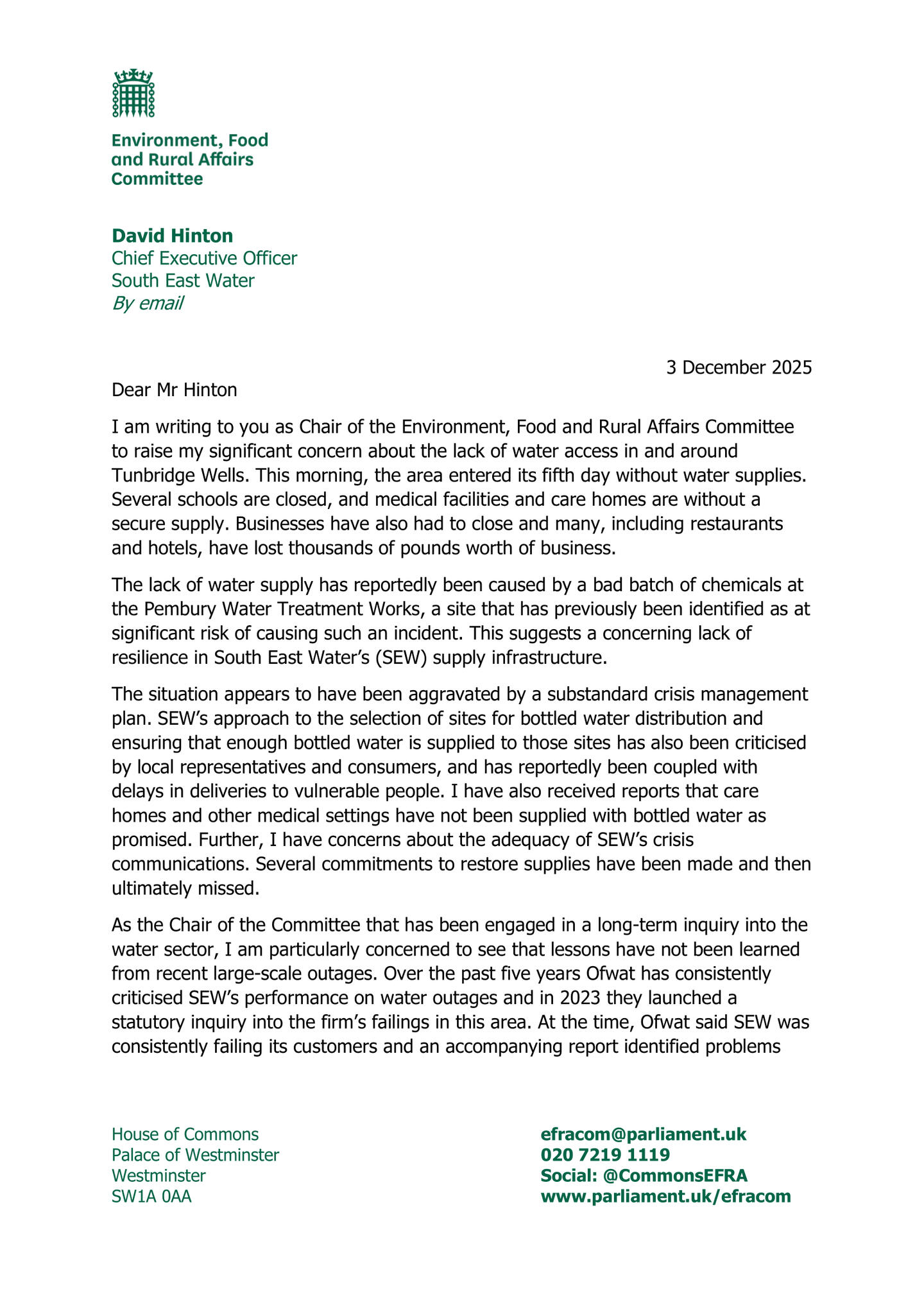 Environment, Food and Rural Affairs Committee

David Hinton
Chief Executive Officer
South East Water
By email

3 December 2025

Dear Mr Hinton

I am writing to you as Chair of the Environment, Food and Rural Affairs Committee to raise my significant concern about the lack of water access in and around Tunbridge Wells. This morning, the area entered its fifth day without water supplies. Several schools are closed, and medical facilities and care homes are without a secure supply. Businesses have also had to close and many, including restaurants and hotels, have lost thousands of pounds worth of business.

The lack of water supply has reportedly been caused by a bad batch of chemicals at the Pembury Water Treatment Works, a site that has previously been identified as at significant risk of causing such an incident. This suggests a concerning lack of resilience in South East Water's (SEW) supply infrastructure.

The situation appears to have been aggravated by a substandard crisis management plan. SEW's approach to the selection of sites for bottled water distribution and ensuring that enough bottled water is supplied to those sites has also been criticised by local representatives and consumers, and has reportedly been coupled with delays in deliveries to vulnerable people. I have also received reports that care homes and other medical settings have not been supplied with bottled water as promised. Further, I have concerns about the adequacy of SEW's crisis communications. Several commitments to restore supplies have been made and then ultimately missed.

As the Chair of the Committee that has been engaged in a long-term inquiry into the water sector, I am particularly concerned to see that lessons have not been learned from recent large-scale outages. Over the past five years Ofwat has consistently criticised SEW's performance on water outages and in 2023 they launched a statutory inquiry into the firm's failings in this area. At the time, Ofwat said SEW was consistently failing its customers and an accompanying report identified problems

House of Commons
Palace of Westminster
Westminster
SW1A 0AA

efracom@parliament.uk
020 7219 1119
Social: @CommonsEFRA
www.parliament.uk/efracom